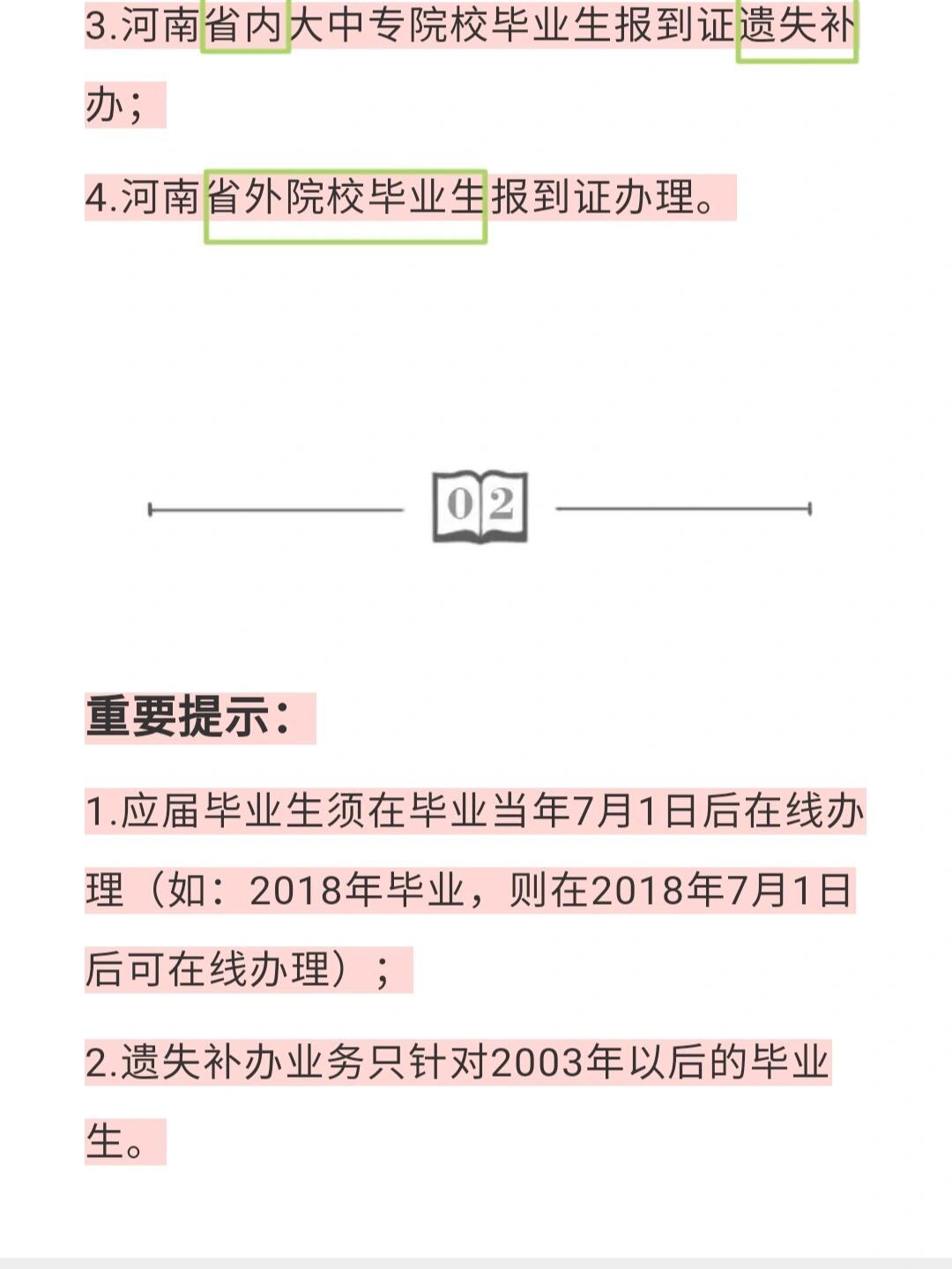 3.河南省内大中专院校毕业生报到证遗失补办；

4.河南省外院校毕业生报到证办理。

02

重要提示：

1.应届毕业生须在毕业当年7月1日后在线办理（如：2018年毕业，则在2018年7月1日后可在线办理）；

2.遗失补办业务只针对2003年以后的毕业生。